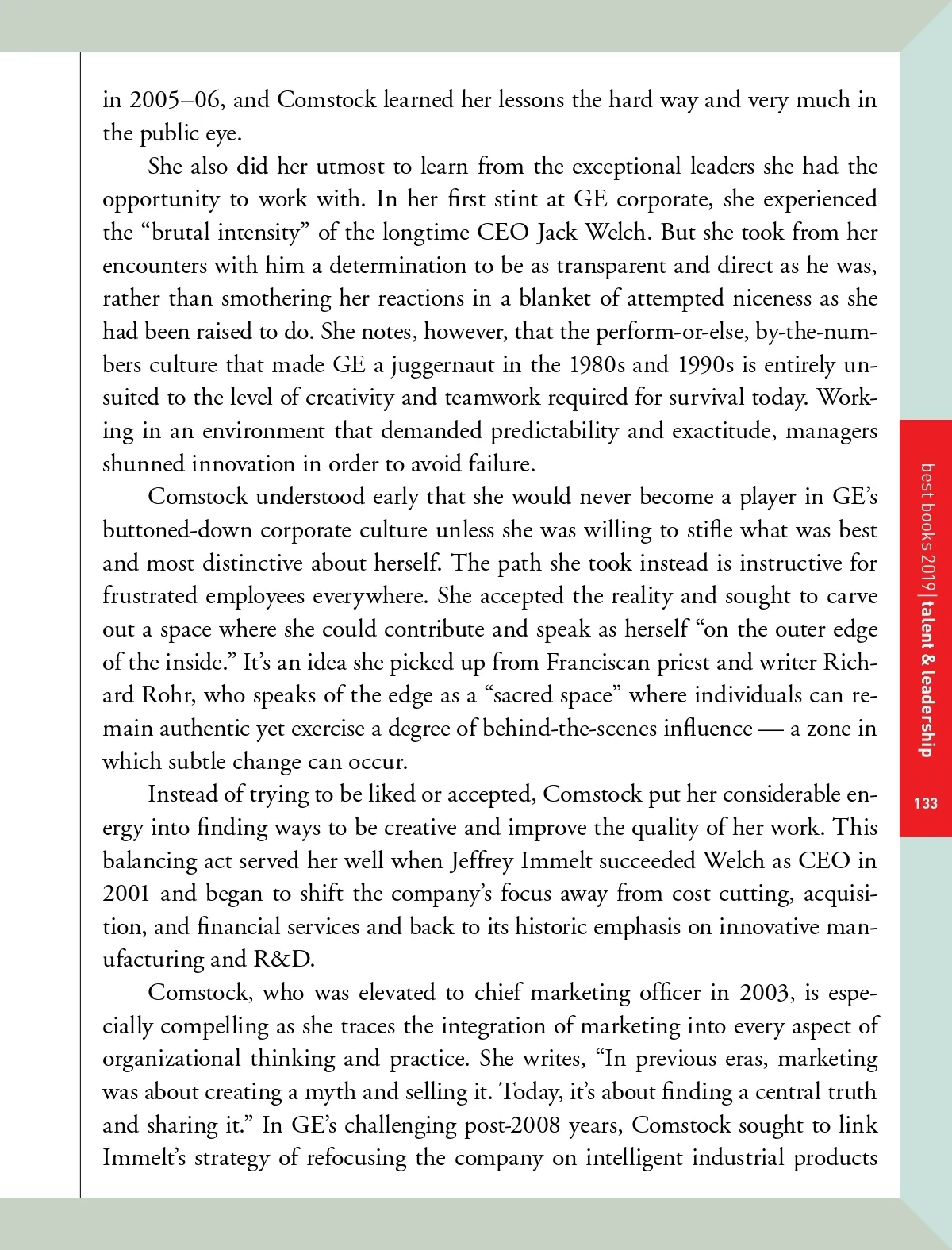 in 2005–06, and Comstock learned her lessons the hard way and very much in the public eye.

She also did her utmost to learn from the exceptional leaders she had the opportunity to work with. In her first stint at GE corporate, she experienced the “brutal intensity” of the longtime CEO Jack Welch. But she took from her encounters with him a determination to be as transparent and direct as he was, rather than smothering her reactions in a blanket of attempted niceness as she had been raised to do. She notes, however, that the perform-or-else, by-the-numbers culture that made GE a juggernaut in the 1980s and 1990s is entirely unsuited to the level of creativity and teamwork required for survival today. Working in an environment that demanded predictability and exactitude, managers shunned innovation in order to avoid failure.

Comstock understood early that she would never become a player in GE’s buttoned-down corporate culture unless she was willing to stifle what was best and most distinctive about herself. The path she took instead is instructive for frustrated employees everywhere. She accepted the reality and sought to carve out a space where she could contribute and speak as herself “on the outer edge of the inside.” It’s an idea she picked up from Franciscan priest and writer Richard Rohr, who speaks of the edge as a “sacred space” where individuals can remain authentic yet exercise a degree of behind-the-scenes influence — a zone in which subtle change can occur.

Instead of trying to be liked or accepted, Comstock put her considerable energy into finding ways to be creative and improve the quality of her work. This balancing act served her well when Jeffrey Immelt succeeded Welch as CEO in 2001 and began to shift the company’s focus away from cost cutting, acquisition, and financial services and back to its historic emphasis on innovative manufacturing and R&D.

Comstock, who was elevated to chief marketing officer in 2003, is especially compelling as she traces the integration of marketing into every aspect of organizational thinking and practice. She writes, “In previous eras, marketing was about creating a myth and selling it. Today, it’s about finding a central truth and sharing it.” In GE’s challenging post-2008 years, Comstock sought to link Immelt’s strategy of refocusing the company on intelligent industrial products

best books 2019 | talent & leadership

133